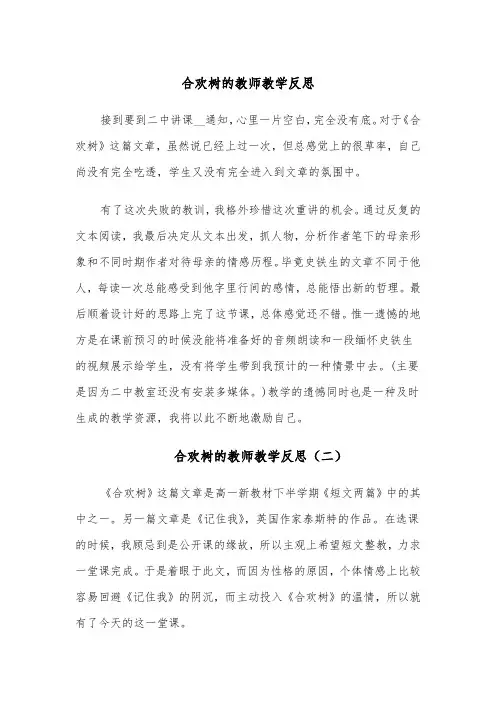 合欢树的教师教学反思

接到要到二中讲课__通知，心里一片空白，完全没有底。对于《合欢树》这篇文章，虽然说已经上过一次，但总感觉上的很草率，自己尚没有完全吃透，学生又没有完全进入到文章的氛围中。

有了这次失败的教训，我格外珍惜这次重讲的机会。通过反复的文本阅读，我最后决定从文本出发，抓人物，分析作者笔下的母亲形象和不同时期作者对待母亲的情感历程。毕竟史铁生的文章不同于他人，每读一次总能感受到他字里行间的感情，总能悟出新的哲理。最后顺着设计好的思路上完了这节课，总体感觉还不错。惟一遗憾的地方是在课前预习的时候没能将准备好的音频朗读和一段缅怀史铁生的视频展示给学生，没有将学生带到我预计的一种情景中去。（主要是因为二中教室还没有安装多媒体。）教学的遗憾同时也是一种及时生成的教学资源，我将以此不断地激励自己。

合欢树的教师教学反思（二）

《合欢树》这篇文章是高一新教材下半学期《短文两篇》中的其中之一。另一篇文章是《记住我》，英国作家泰斯特的作品。在选课的时候，我顾忌到是公开课的缘故，所以主观上希望短文整教，力求一堂课完成。于是着眼于此文，而因为性格的原因，个体情感上比较容易回避《记住我》的阴沉，而主动投入《合欢树》的温情，所以就有了今天的这一堂课。